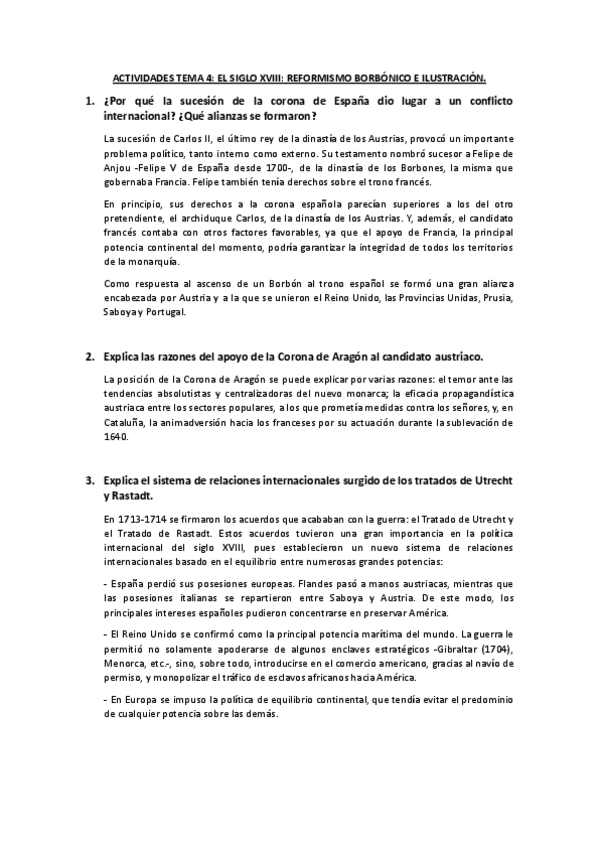 ACTIVIDADES TEMA 4: EL SIGLO XVIII: REFORMISMO BORBÓNICO E ILUSTRACIÓN.

1. ¿Por qué la sucesión de la corona de España dio lugar a un conflicto internacional? ¿Qué alianzas se formaron?

La sucesión de Carlos II, el último rey de la dinastía de los Austrias, provocó un importante problema político, tanto interno como externo. Su testamento nombró sucesor a Felipe de Anjou -Felipe V de España desde 1700-, de la dinastía de los Borbones, la misma que gobernaba Francia. Felipe también tenía derechos sobre el trono francés.

En principio, sus derechos a la corona española parecían superiores a los del otro pretendiente, el archiduque Carlos, de la dinastía de los Austrias. Y, además, el candidato francés contaba con otros factores favorables, ya que el apoyo de Francia, la principal potencia continental del momento, podría garantizar la integridad de todos los territorios de la monarquía.

Como respuesta al ascenso de un Borbón al trono español se formó una gran alianza encabezada por Austria y a la que se unieron el Reino Unido, las Provincias Unidas, Prusia, Saboya y Portugal.

2. Explica las razones del apoyo de la Corona de Aragón al candidato austriaco.

La posición de la Corona de Aragón se puede explicar por varias razones: el temor ante las tendencias absolutistas y centralizadoras del nuevo monarca; la eficacia propagandística austriaca entre los sectores populares, a los que prometía medidas contra los señores, y, en Cataluña, la animadversión hacia los franceses por su actuación durante la sublevación de 1640.

3. Explica el sistema de relaciones internacionales surgido de los tratados de Utrecht y Rastadt.

En 1713-1714 se firmaron los acuerdos que acababan con la guerra: el Tratado de Utrecht y el Tratado de Rastadt. Estos acuerdos tuvieron una gran importancia en la política internacional del siglo XVIII, pues establecieron un nuevo sistema de relaciones internacionales basado en el equilibrio entre numerosas grandes potencias:

- España perdió sus posesiones europeas. Flandes pasó a manos austriacas, mientras que las posesiones italianas se repartieron entre Saboya y Austria. De este modo, los principales intereses españoles pudieron concentrarse en preservar América.

- El Reino Unido se confirmó como la principal potencia marítima del mundo. La guerra le permitió no solamente apoderarse de algunos enclaves estratégicos -Gibraltar (1704), Menorca, etc.-, sino, sobre todo, introducirse en el comercio americano, gracias al navío de permiso, y monopolizar el tráfico de esclavos africanos hacia América.

- En Europa se impuso la política de equilibrio continental, que tendía evitar el predominio de cualquier potencia sobre las demás.